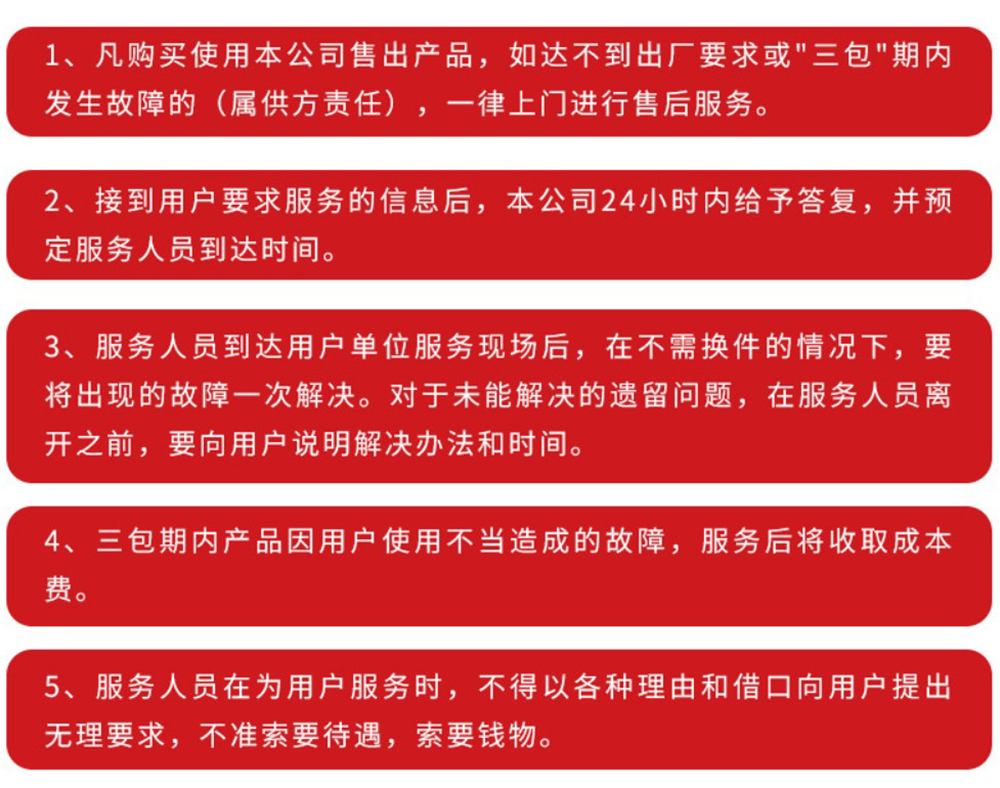 1、凡购买使用本公司售出产品，如达不到出厂要求或“三包”期内发生故障的（属供方责任），一律上门进行售后服务。

2、接到用户要求服务的信息后，本公司24小时内给予答复，并预定服务人员到达时间。

3、服务人员到达用户单位服务现场后，在不需换件的情况下，要将出现的故障一次解决。对于未能解决的遗留问题，在服务人员离开之前，要向用户说明解决办法和时间。

4、三包期内产品因用户使用不当造成的故障，服务后将收取成本费。

5、服务人员在为用户服务时，不得以各种理由和借口向用户提出无理要求，不准索要待遇，索要钱物。